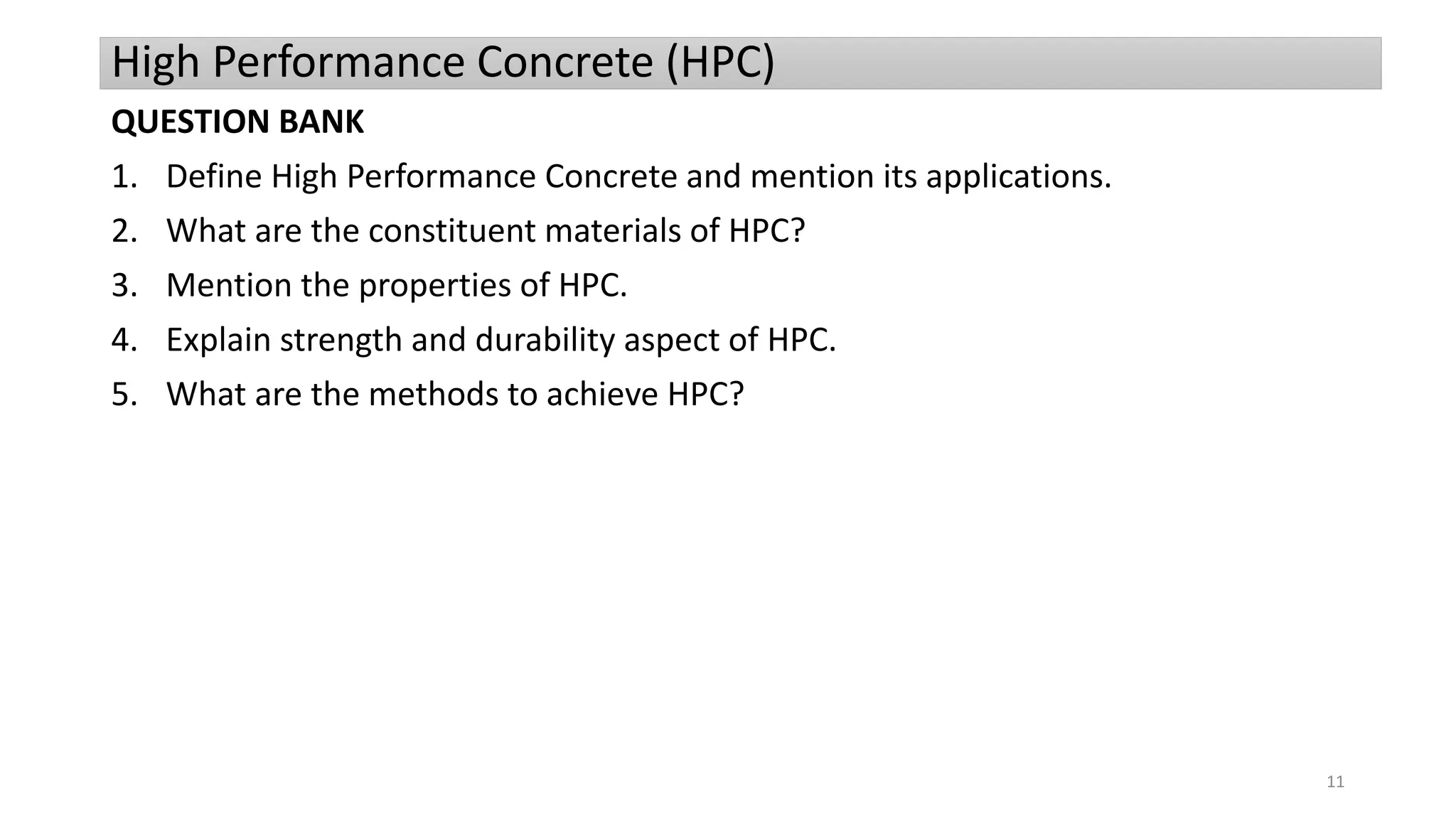 High Performance Concrete (HPC)

QUESTION BANK

1. Define High Performance Concrete and mention its applications.
2. What are the constituent materials of HPC?
3. Mention the properties of HPC.
4. Explain strength and durability aspect of HPC.
5. What are the methods to achieve HPC?

11